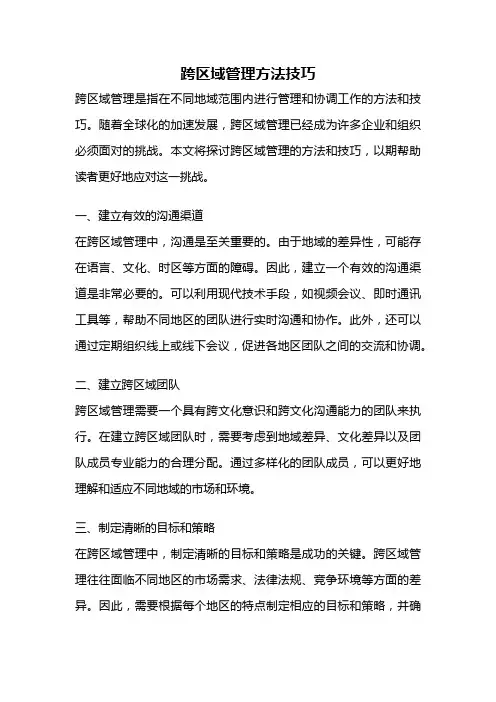 跨区域管理方法技巧

跨区域管理是指在不同地域范围内进行管理和协调工作的方法和技巧。随着全球化的加速发展，跨区域管理已经成为许多企业和组织必须面对的挑战。本文将探讨跨区域管理的方法和技巧，以期帮助读者更好地应对这一挑战。

一、建立有效的沟通渠道

在跨区域管理中，沟通是至关重要的。由于地域的差异性，可能存在语言、文化、时区等方面的障碍。因此，建立一个有效的沟通渠道是非常必要的。可以利用现代技术手段，如视频会议、即时通讯工具等，帮助不同地区的团队进行实时沟通和协作。此外，还可以通过定期组织线上或线下会议，促进各地区团队之间的交流和协调。

二、建立跨区域团队

跨区域管理需要一个具有跨文化意识和跨文化沟通能力的团队来执行。在建立跨区域团队时，需要考虑到地域差异、文化差异以及团队成员专业能力的合理分配。通过多样化的团队成员，可以更好地理解和适应不同地域的市场和环境。

三、制定清晰的目标和策略

在跨区域管理中，制定清晰的目标和策略是成功的关键。跨区域管理往往面临不同地区的市场需求、法律法规、竞争环境等方面的差异。因此，需要根据每个地区的特点制定相应的目标和策略，并确